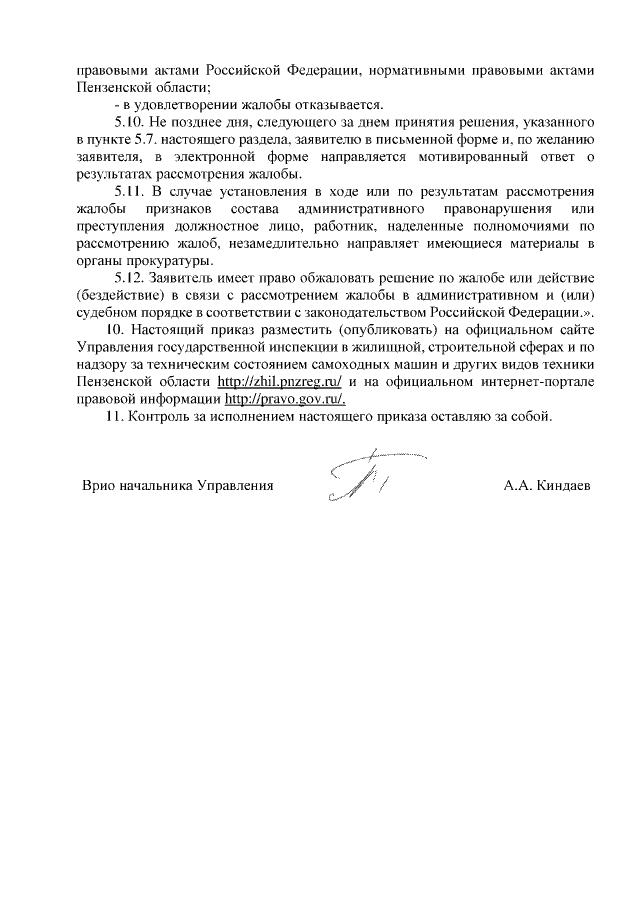 правовыми актами Российской Федерации, нормативными правовыми актами Пензенской области;

- в удовлетворении жалобы отказывается.

5.10. Не позднее дня, следующего за днем принятия решения, указанного в пункте 5.7. настоящего раздела, заявителю в письменной форме и, по желанию заявителя, в электронной форме направляется мотивированный ответ о результатах рассмотрения жалобы.

5.11. В случае установления в ходе или по результатам рассмотрения жалобы признаков состава административного правонарушения или преступления должностное лицо, работник, наделенные полномочиями по рассмотрению жалоб, незамедлительно направляет имеющиеся материалы в органы прокуратуры.

5.12. Заявитель имеет право обжаловать решение по жалобе или действие (бездействие) в связи с рассмотрением жалобы в административном и (или) судебном порядке в соответствии с законодательством Российской Федерации.».

10. Настоящий приказ разместить (опубликовать) на официальном сайте Управления государственной инспекции в жилищной, строительной сферах и по надзору за техническим состоянием самоходных машин и других видов техники Пензенской области http://zhil.pnzreg.ru/ и на официальном интернет-портале правовой информации http://pravo.gov.ru/.

11. Контроль за исполнением настоящего приказа оставляю за собой.

Врио начальника Управления

А.А. Киндаев